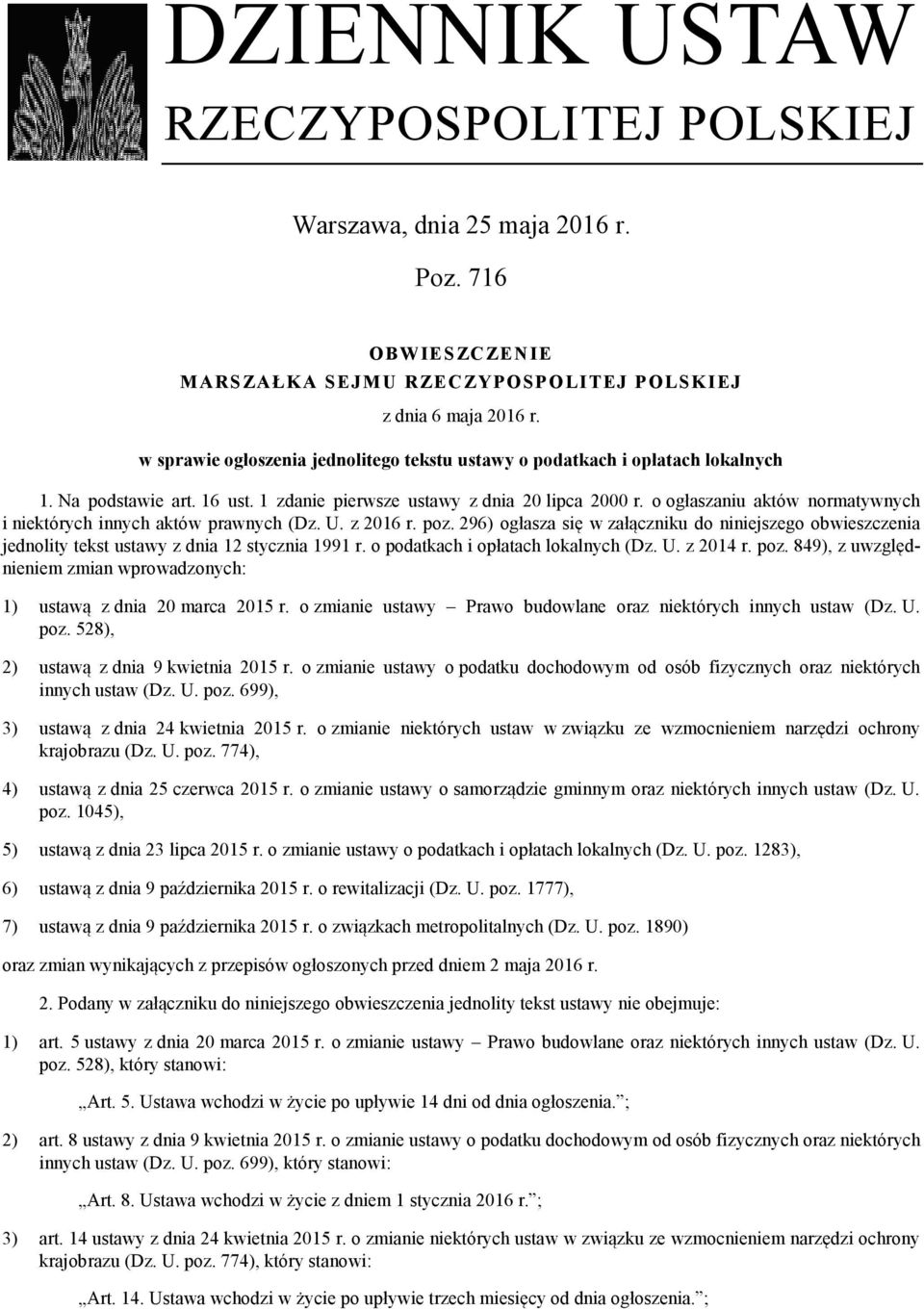 DZIENNIK USTAW
RZECZYPOSPOLITEJ POLSKIEJ

Warszawa, dnia 25 maja 2016 r.

Poz. 716

OBWIESZCZENIE
MARSZAŁKA SEJMU RZECZYPOSPOLITEJ POLSKIEJ
z dnia 6 maja 2016 r.

w sprawie ogłoszenia jednolitego tekstu ustawy o podatkach i opłatach lokalnych

1. Na podstawie art. 16 ust. 1 zdanie pierwsze ustawy z dnia 20 lipca 2000 r. o ogłaszaniu aktów normatywnych i niektórych innych aktów prawnych (Dz. U. z 2016 r. poz. 296) ogłasza się w załączniku do niniejszego obwieszczenia jednolity tekst ustawy z dnia 12 stycznia 1991 r. o podatkach i opłatach lokalnych (Dz. U. z 2014 r. poz. 849), z uwzględnieniem zmian wprowadzonych:

1) ustawą z dnia 20 marca 2015 r. o zmianie ustawy – Prawo budowlane oraz niektórych innych ustaw (Dz. U. poz. 528),

2) ustawą z dnia 9 kwietnia 2015 r. o zmianie ustawy o podatku dochodowym od osób fizycznych oraz niektórych innych ustaw (Dz. U. poz. 699),

3) ustawą z dnia 24 kwietnia 2015 r. o zmianie niektórych ustaw w związku ze wzmocnieniem narzędzi ochrony krajobrazu (Dz. U. poz. 774),

4) ustawą z dnia 25 czerwca 2015 r. o zmianie ustawy o samorządzie gminnym oraz niektórych innych ustaw (Dz. U. poz. 1045),

5) ustawą z dnia 23 lipca 2015 r. o zmianie ustawy o podatkach i opłatach lokalnych (Dz. U. poz. 1283),

6) ustawą z dnia 9 października 2015 r. o rewitalizacji (Dz. U. poz. 1777),

7) ustawą z dnia 9 października 2015 r. o związkach metropolitalnych (Dz. U. poz. 1890)

oraz zmian wynikających z przepisów ogłoszonych przed dniem 2 maja 2016 r.

2. Podany w załączniku do niniejszego obwieszczenia jednolity tekst ustawy nie obejmuje:

1) art. 5 ustawy z dnia 20 marca 2015 r. o zmianie ustawy – Prawo budowlane oraz niektórych innych ustaw (Dz. U. poz. 528), który stanowi:

„Art. 5. Ustawa wchodzi w życie po upływie 14 dni od dnia ogłoszenia.”;

2) art. 8 ustawy z dnia 9 kwietnia 2015 r. o zmianie ustawy o podatku dochodowym od osób fizycznych oraz niektórych innych ustaw (Dz. U. poz. 699), który stanowi:

„Art. 8. Ustawa wchodzi w życie z dniem 1 stycznia 2016 r.”;

3) art. 14 ustawy z dnia 24 kwietnia 2015 r. o zmianie niektórych ustaw w związku ze wzmocnieniem narzędzi ochrony krajobrazu (Dz. U. poz. 774), który stanowi:

„Art. 14. Ustawa wchodzi w życie po upływie trzech miesięcy od dnia ogłoszenia.”;